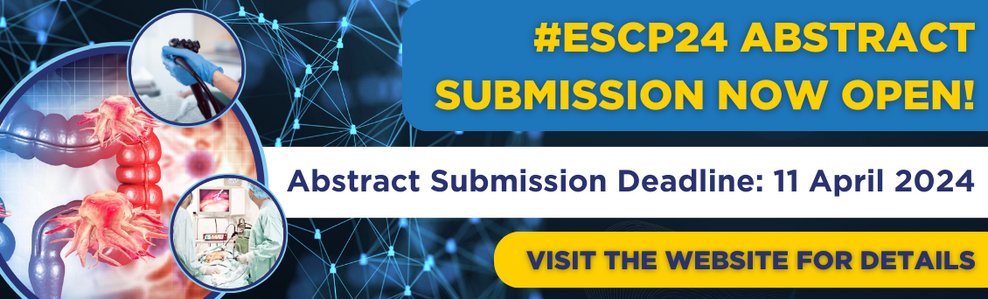 #ESCP24 ABSTRACT SUBMISSION NOW OPEN!

Abstract Submission Deadline: 11 April 2024

VISIT THE WEBSITE FOR DETAILS